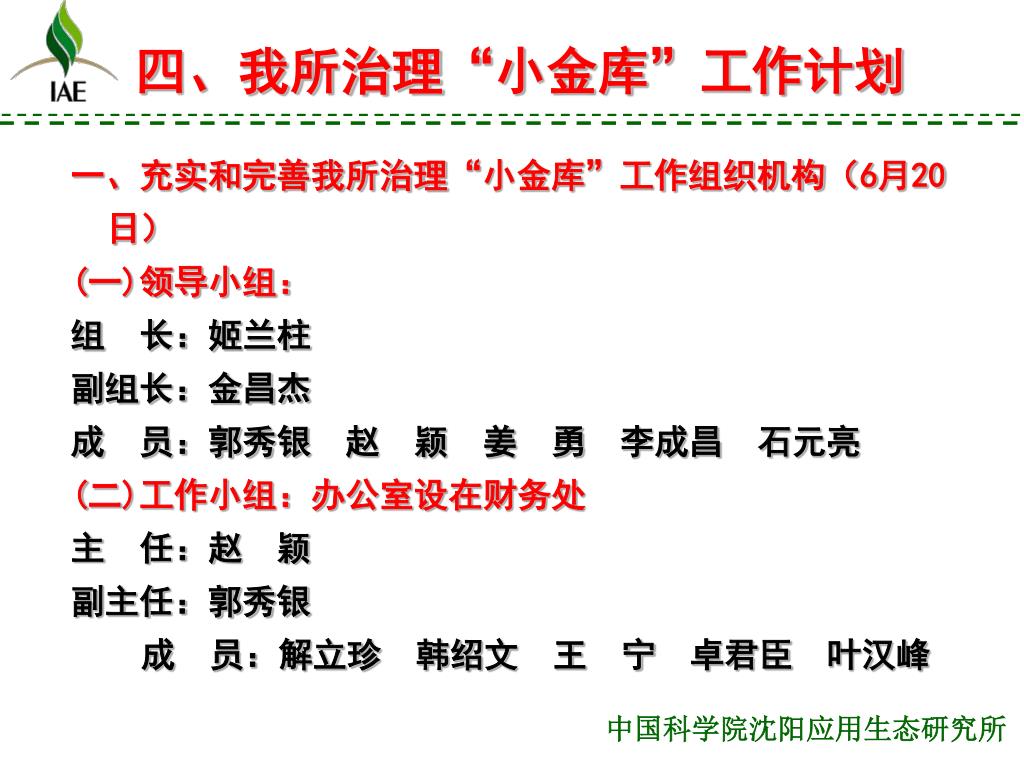 IAE

四、我所治理“小金库”工作计划

一、充实和完善我所治理“小金库”工作组织机构（6月20日）

(一)领导小组：

组 长：姬兰柱

副组长：金昌杰

成 员：郭秀银 赵 颖 姜 勇 李成昌 石元亮

(二)工作小组：办公室设在财务处

主 任：赵 颖

副主任：郭秀银

成 员：解立珍 韩绍文 王 宁 卓君臣 叶汉峰

中国科学院沈阳应用生态研究所